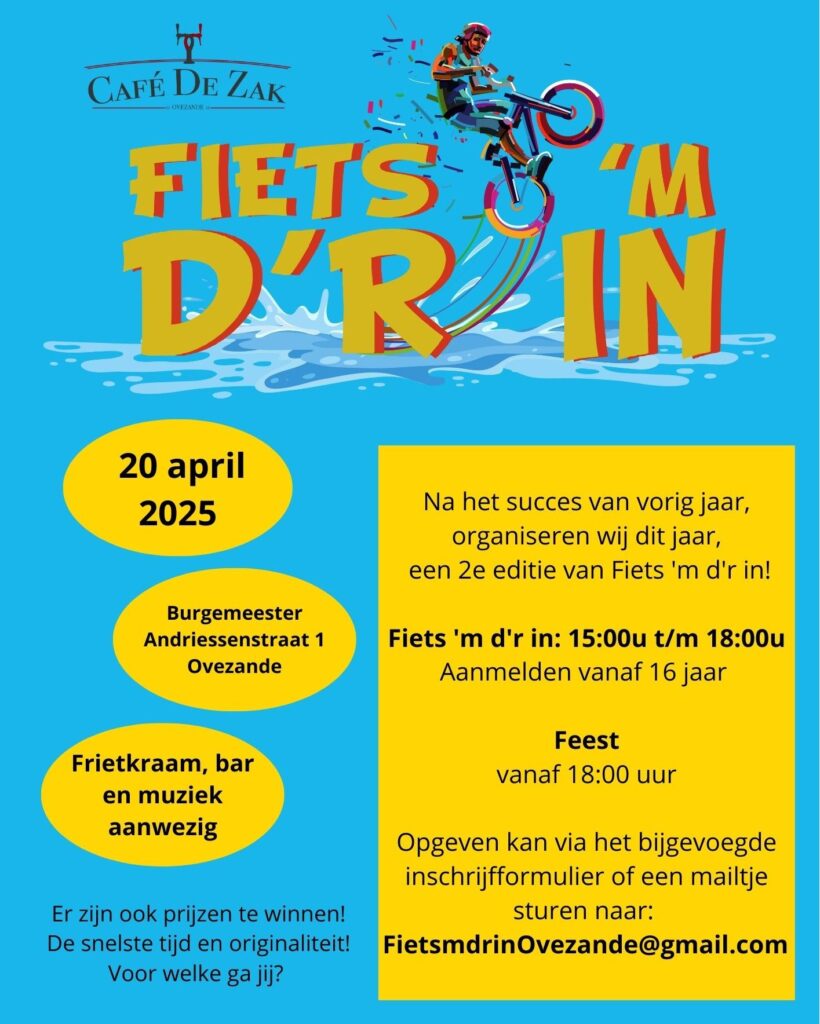 CAFÉ DE ZAK
OVEZANDE

FIETS 'M D'R IN

20 april 2025

Burgemeester Andriessenstraat 1 Ovezande

Frietkraam, bar en muziek aanwezig

Er zijn ook prijzen te winnen! De snelste tijd en originaliteit! Voor welke ga jij?

Na het succes van vorig jaar, organiseren wij dit jaar, een 2e editie van Fiets 'm d'r in!

Fiets 'm d'r in: 15:00u t/m 18:00u
Aanmelden vanaf 16 jaar

Feest
vanaf 18:00 uur

Opgeven kan via het bijgevoegde inschrijfformulier of een mailtje sturen naar:
FietsmdrinOvezande@gmail.com